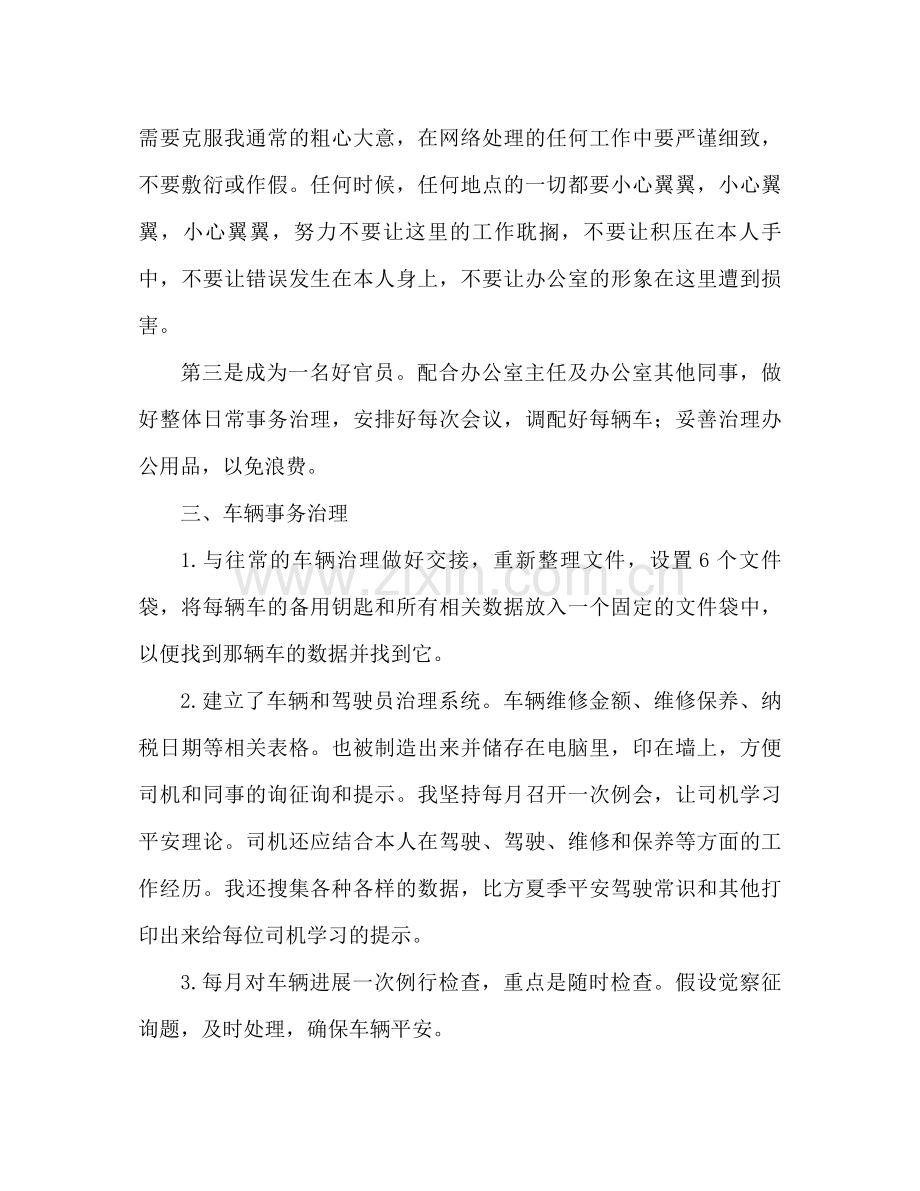 需要克服我通常的粗心大意，在网络处理的任何工作中要严谨细致，不要敷衍或作假。任何时候，任何地点的一切都要小心翼翼，小心翼翼，小心翼翼，努力不要让这里的工作耽搁，不要让积压在本人手中，不要让错误发生在本人身上，不要让办公室的形象在这里遭到损害。

第三是成为一名好官员。配合办公室主任及办公室其他同事，做好整体日常事务治理，安排好每次会议，调配好每辆车；妥善治理办公用品，以免浪费。

三、车辆事务治理

1.与往常的车辆治理做好交接，重新整理文件，设置6个文件袋，将每辆车的备用钥匙和所有相关数据放入一个固定的文件袋中，以便找到那辆车的数据并找到它。

2.建立了车辆和驾驶员治理系统。车辆维修金额、维修保养、纳税日期等相关表格。也被制造出来并储存在电脑里，印在墙上，方便司机和同事的询征询和提示。我坚持每月召开一次例会，让司机学习平安理论。司机还应结合本人在驾驶、驾驶、维修和保养等方面的工作经历。我还搜集各种各样的数据，比方夏季平安驾驶常识和其他打印出来给每位司机学习的提示。

3.每月对车辆进展一次例行检查，重点是随时检查。假设觉察征询题，及时处理，确保车辆平安。

www.zixin.com.cn